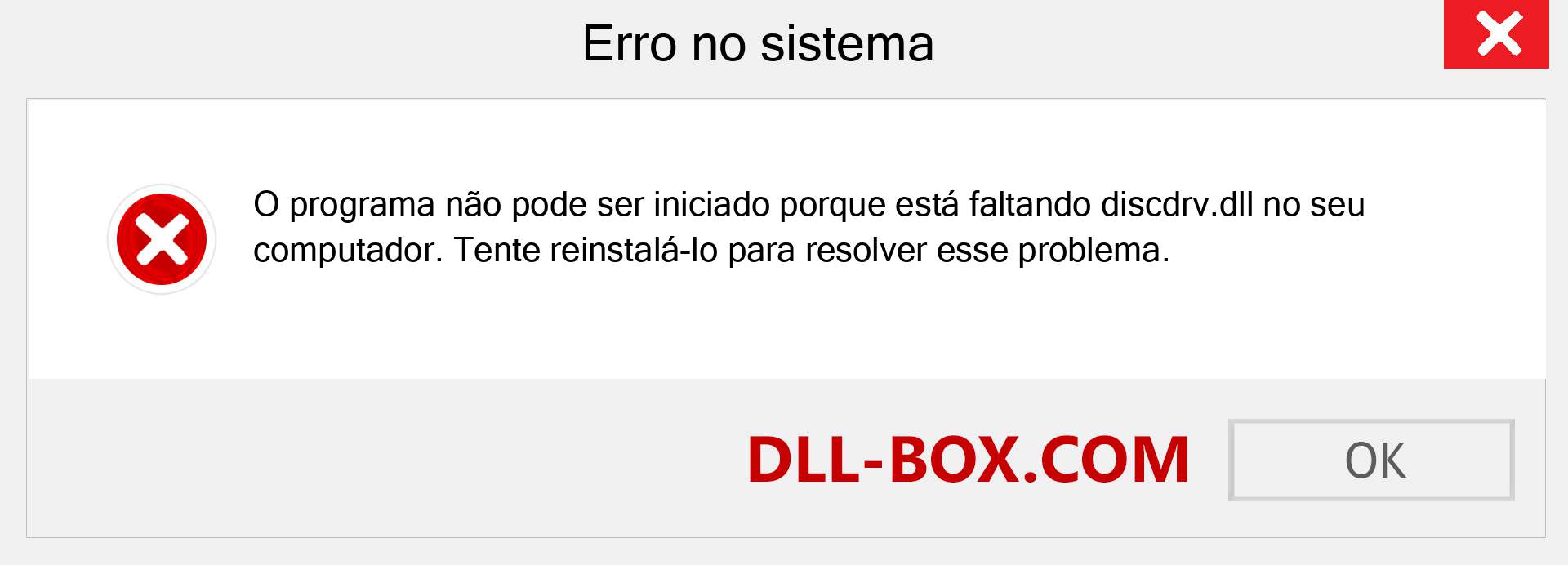 Erro no sistema

O programa não pode ser iniciado porque está faltando discdrv.dll no seu computador. Tente reinstalá-lo para resolver esse problema.

DLL-BOX.COM

OK